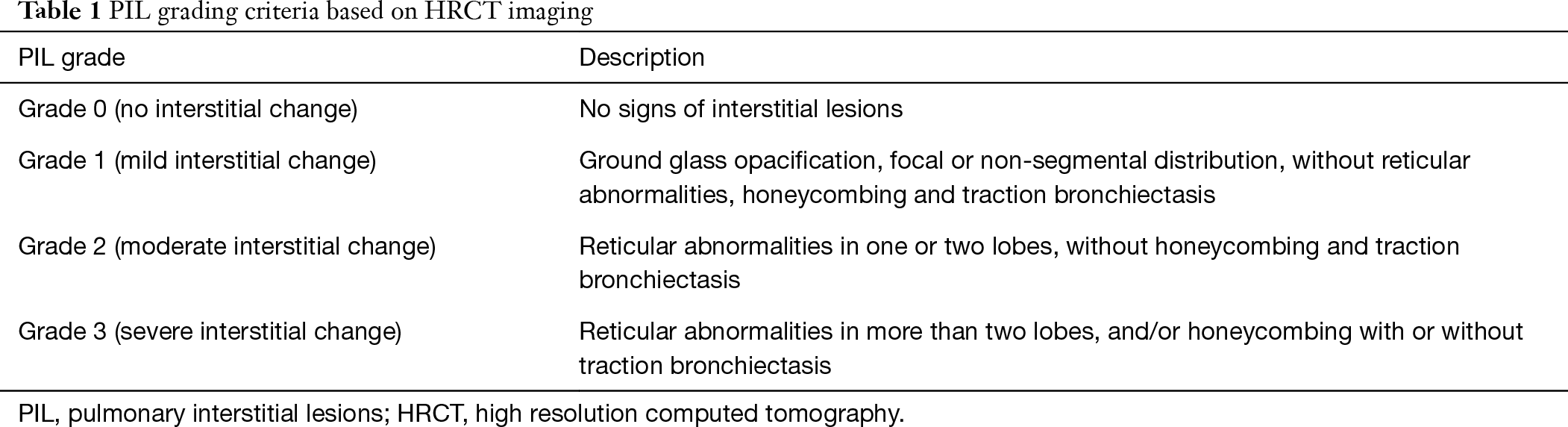 Table 1 PIL grading criteria based on HRCT imaging

| PIL grade | Description |
|---|---|
| Grade 0 (no interstitial change) | No signs of interstitial lesions |
| Grade 1 (mild interstitial change) | Ground glass opacification, focal or non-segmental distribution, without reticular abnormalities, honeycombing and traction bronchiectasis |
| Grade 2 (moderate interstitial change) | Reticular abnormalities in one or two lobes, without honeycombing and traction bronchiectasis |
| Grade 3 (severe interstitial change) | Reticular abnormalities in more than two lobes, and/or honeycombing with or without traction bronchiectasis |

PIL, pulmonary interstitial lesions; HRCT, high resolution computed tomography.